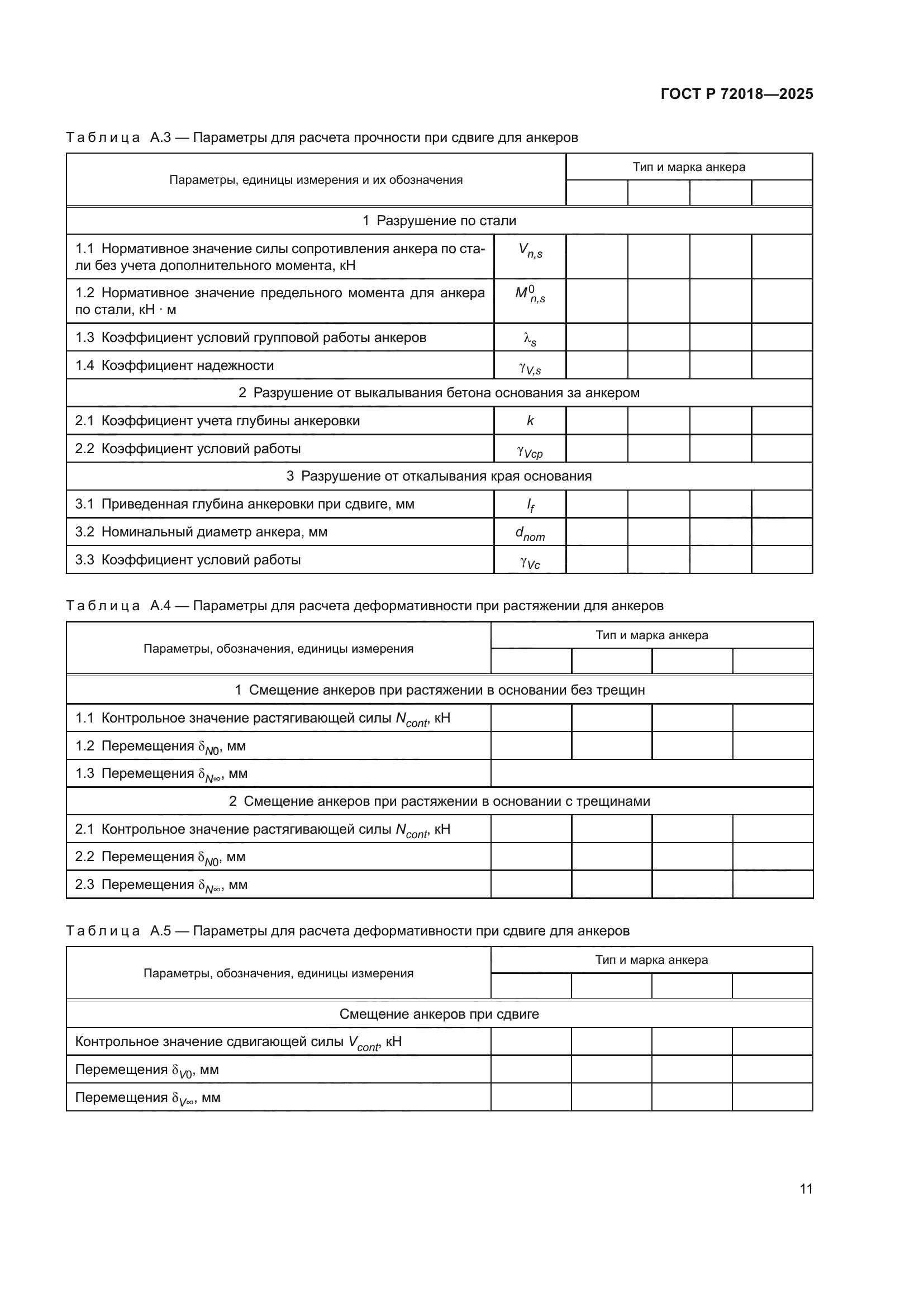 ГОСТ Р 72018—2025

Таблица А.3 — Параметры для расчета прочности при сдвиге для анкеров

| Параметры, единицы измерения и их обозначения | | Тип и марка анкера | | | |
|---|---|---|---|---|---|
| | | | | | |
| 1 Разрушение по стали | | | | | |
| 1.1 Нормативное значение силы сопротивления анкера по стали без учета дополнительного момента, кН | $V_{n,s}$ | | | | |
| 1.2 Нормативное значение предельного момента для анкера по стали, кН · м | $M^0_{n,s}$ | | | | |
| 1.3 Коэффициент условий групповой работы анкеров | $\lambda_s$ | | | | |
| 1.4 Коэффициент надежности | $\gamma_{V,s}$ | | | | |
| 2 Разрушение от выкалывания бетона основания за анкером | | | | | |
| 2.1 Коэффициент учета глубины анкеровки | $k$ | | | | |
| 2.2 Коэффициент условий работы | $\gamma_{Vcp}$ | | | | |
| 3 Разрушение от откалывания края основания | | | | | |
| 3.1 Приведенная глубина анкеровки при сдвиге, мм | $l_f$ | | | | |
| 3.2 Номинальный диаметр анкера, мм | $d_{nom}$ | | | | |
| 3.3 Коэффициент условий работы | $\gamma_{Vc}$ | | | | |

Таблица А.4 — Параметры для расчета деформативности при растяжении для анкеров

| Параметры, обозначения, единицы измерения | Тип и марка анкера | | | |
|---|---|---|---|---|
| | | | | |
| 1 Смещение анкеров при растяжении в основании без трещин | | | | |
| 1.1 Контрольное значение растягивающей силы $N_{cont}$, кН | | | | |
| 1.2 Перемещения $\delta_{N0}$, мм | | | | |
| 1.3 Перемещения $\delta_{N\infty}$, мм | | | | |
| 2 Смещение анкеров при растяжении в основании с трещинами | | | | |
| 2.1 Контрольное значение растягивающей силы $N_{cont}$, кН | | | | |
| 2.2 Перемещения $\delta_{N0}$, мм | | | | |
| 2.3 Перемещения $\delta_{N\infty}$, мм | | | | |

Таблица А.5 — Параметры для расчета деформативности при сдвиге для анкеров

| Параметры, обозначения, единицы измерения | Тип и марка анкера | | | |
|---|---|---|---|---|
| | | | | |
| Смещение анкеров при сдвиге | | | | |
| Контрольное значение сдвигающей силы $V_{cont}$, кН | | | | |
| Перемещения $\delta_{V0}$, мм | | | | |
| Перемещения $\delta_{V\infty}$, мм | | | | |

11